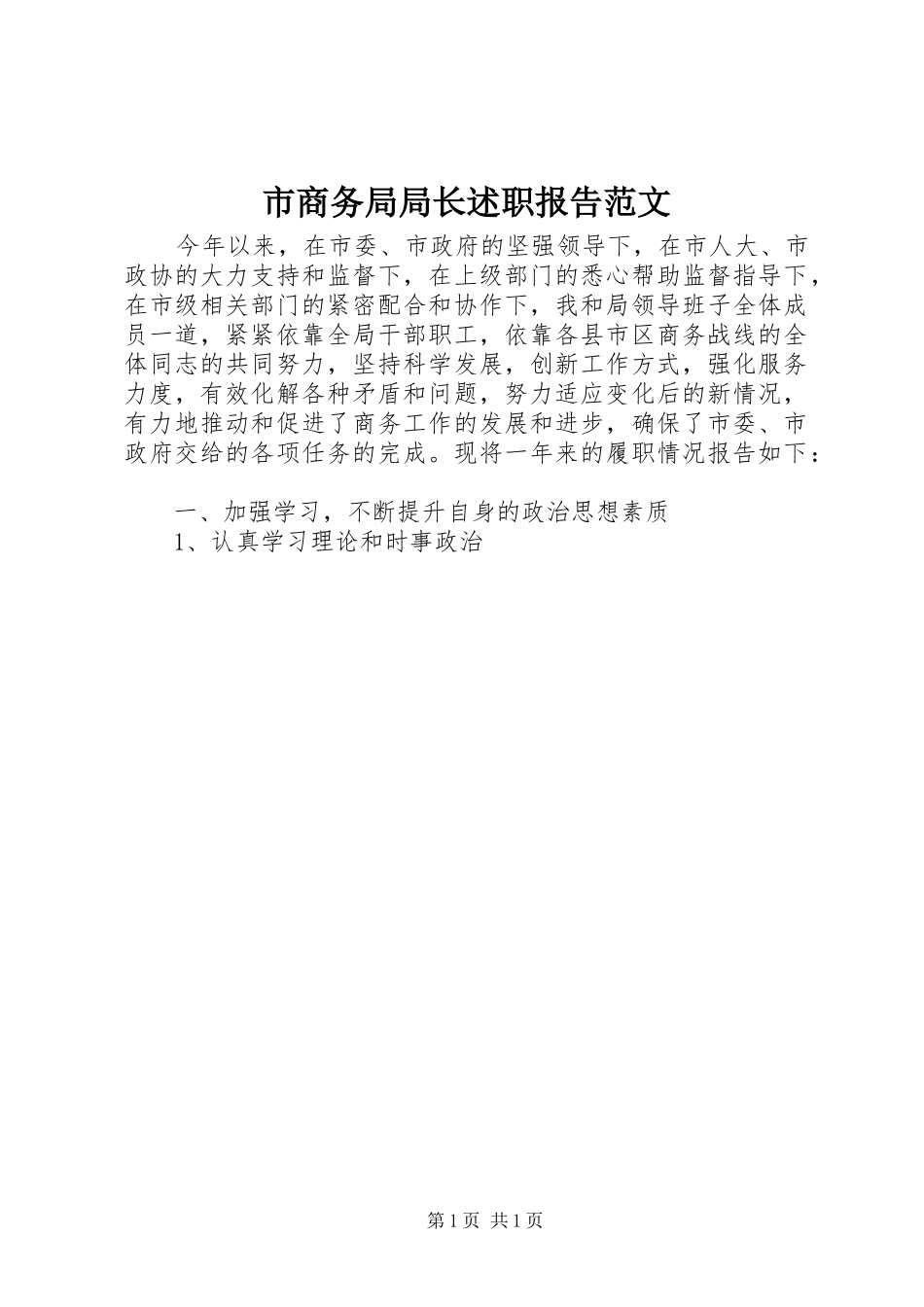 市商务局局长述职报告范文

今年以来，在市委、市政府的坚强领导下，在市人大、市政协的大力支持和监督下，在上级部门的悉心帮助监督指导下，在市级相关部门的紧密配合和协作下，我和局领导班子全体成员一道，紧紧依靠全局干部职工，依靠各县市区商务战线的全体同志的共同努力，坚持科学发展，创新工作方式，强化服务力度，有效化解各种矛盾和问题，努力适应变化后的新情况，有力地推动和促进了商务工作的发展和进步，确保了市委、市政府交给的各项任务的完成。现将一年来的履职情况报告如下：

一、加强学习，不断提升自身的政治思想素质

1、认真学习理论和时事政治

第1页 共1页